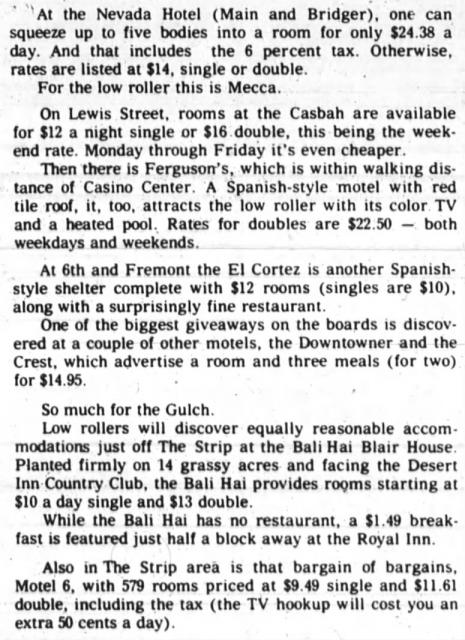 At the Nevada Hotel (Main and Bridger), one can squeeze up to five bodies into a room for only \$24.38 a day. And that includes the 6 percent tax. Otherwise, rates are listed at \$14, single or double.

For the low roller this is Mecca.

On Lewis Street, rooms at the Casbah are available for \$12 a night single or \$16 double, this being the weekend rate. Monday through Friday it's even cheaper.

Then there is Ferguson's, which is within walking distance of Casino Center. A Spanish-style motel with red tile roof, it, too, attracts the low roller with its color TV and a heated pool. Rates for doubles are \$22.50 — both weekdays and weekends.

At 6th and Fremont the El Cortez is another Spanish-style shelter complete with \$12 rooms (singles are \$10), along with a surprisingly fine restaurant.

One of the biggest giveaways on the boards is discovered at a couple of other motels, the Downtowner and the Crest, which advertise a room and three meals (for two) for \$14.95.

So much for the Gulch.

Low rollers will discover equally reasonable accommodations just off The Strip at the Bali Hai Blair House. Planted firmly on 14 grassy acres and facing the Desert Inn Country Club, the Bali Hai provides rooms starting at \$10 a day single and \$13 double.

While the Bali Hai has no restaurant, a \$1.49 breakfast is featured just half a block away at the Royal Inn.

Also in The Strip area is that bargain of bargains, Motel 6, with 579 rooms priced at \$9.49 single and \$11.61 double, including the tax (the TV hookup will cost you an extra 50 cents a day).